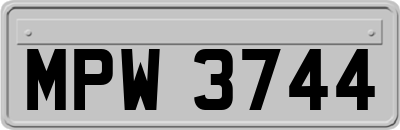 MPW 3744